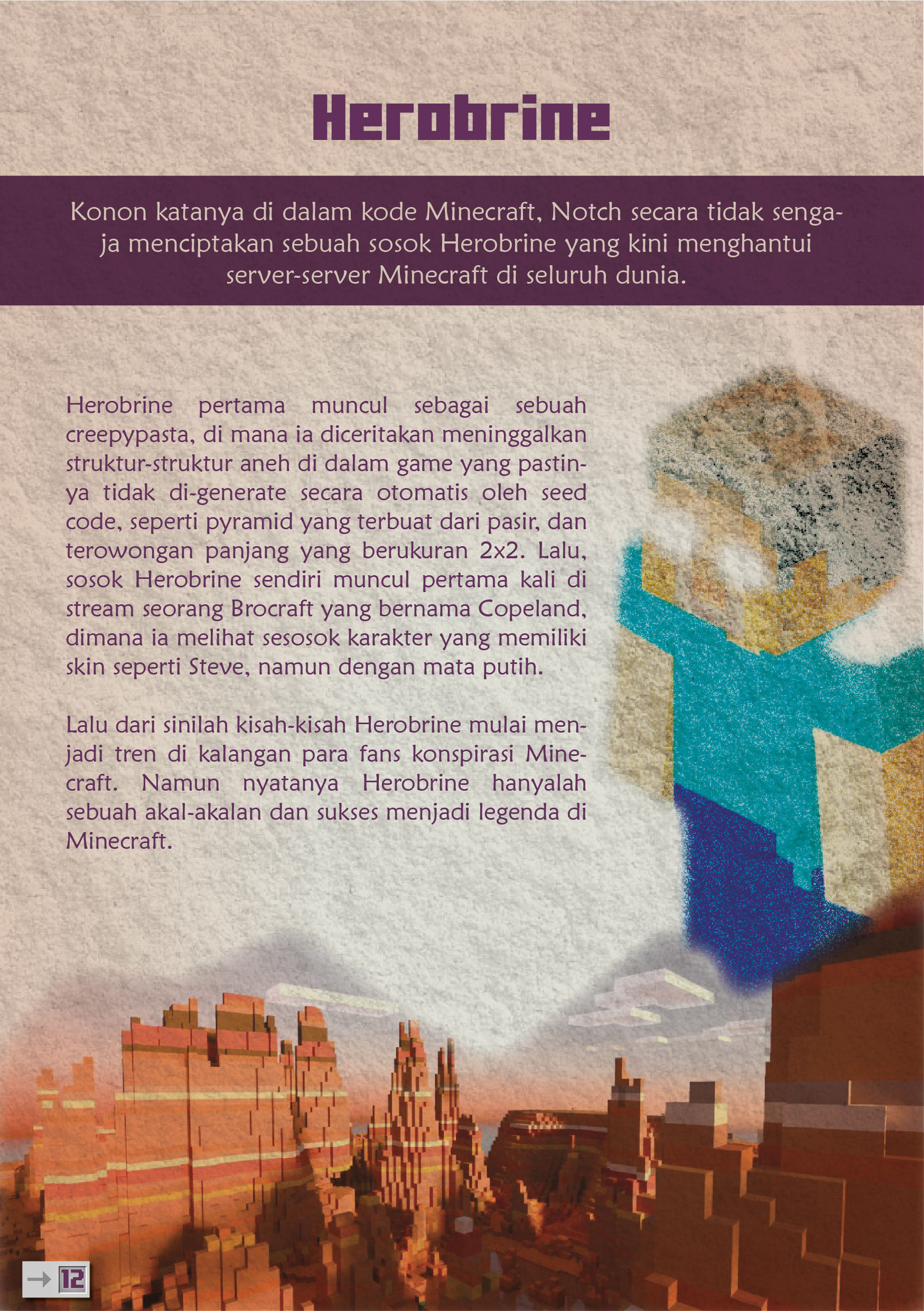 Herobrine

Konon katanya di dalam kode Minecraft, Notch secara tidak sengaja menciptakan sebuah sosok Herobrine yang kini menghantui server-server Minecraft di seluruh dunia.

Herobrine pertama muncul sebagai sebuah creepypasta, di mana ia diceritakan meninggalkan struktur-struktur aneh di dalam game yang pastinya tidak di-generate secara otomatis oleh seed code, seperti pyramid yang terbuat dari pasir, dan terowongan panjang yang berukuran 2x2. Lalu, sosok Herobrine sendiri muncul pertama kali di stream seorang Brocraft yang bernama Copeland, dimana ia melihat sesosok karakter yang memiliki skin seperti Steve, namun dengan mata putih.

Lalu dari sinilah kisah-kisah Herobrine mulai menjadi tren di kalangan para fans konspirasi Minecraft. Namun nyatanya Herobrine hanyalah sebuah akal-akalan dan sukses menjadi legenda di Minecraft.

→ 12